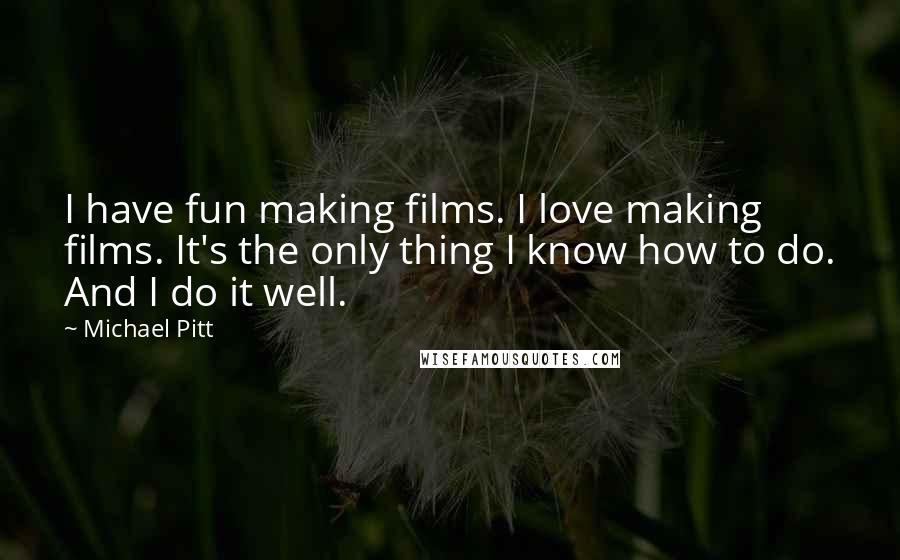 I have fun making films. I love making films. It's the only thing I know how to do. And I do it well.

~ Michael Pitt

WISEFAMOUSQUOTES.COM